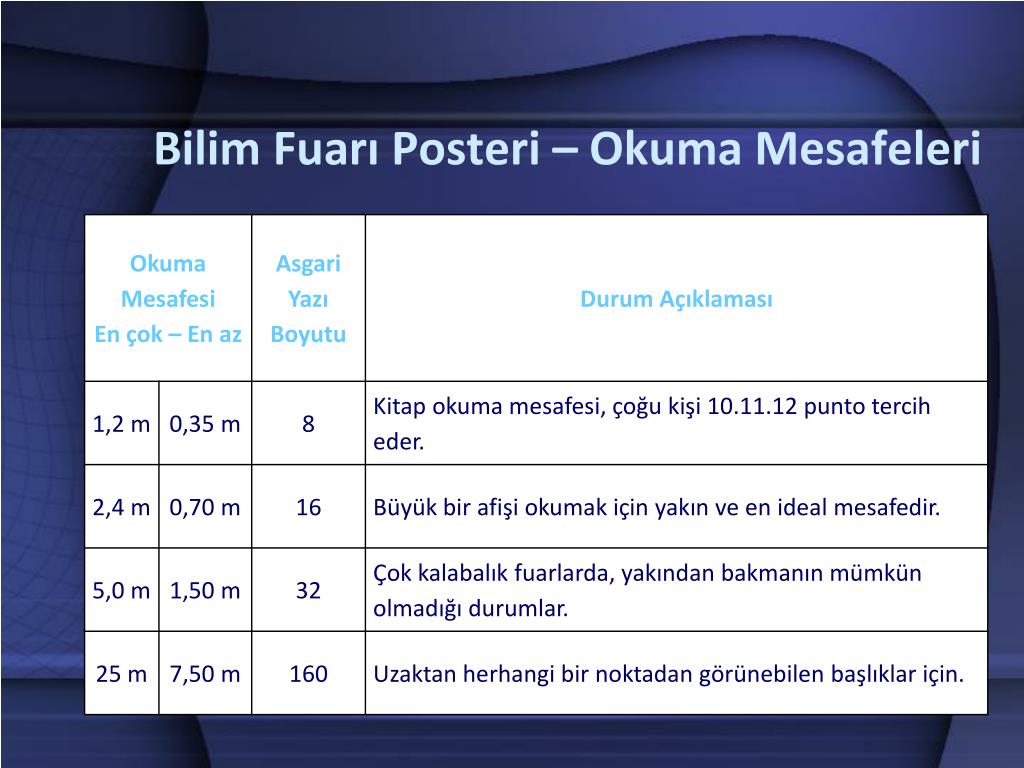 Bilim Fuarı Posteri – Okuma Mesafeleri

| Okuma Mesafesi En çok – En az | | Asgari Yazı Boyutu | Durum Açıklaması |
|---|---|---|---|
| 1,2 m | 0,35 m | 8 | Kitap okuma mesafesi, çoğu kişi 10.11.12 punto tercih eder. |
| 2,4 m | 0,70 m | 16 | Büyük bir afişi okumak için yakın ve en ideal mesafedir. |
| 5,0 m | 1,50 m | 32 | Çok kalabalık fuarlarda, yakından bakmanın mümkün olmadığı durumlar. |
| 25 m | 7,50 m | 160 | Uzaktan herhangi bir noktadan görünebilen başlıklar için. |